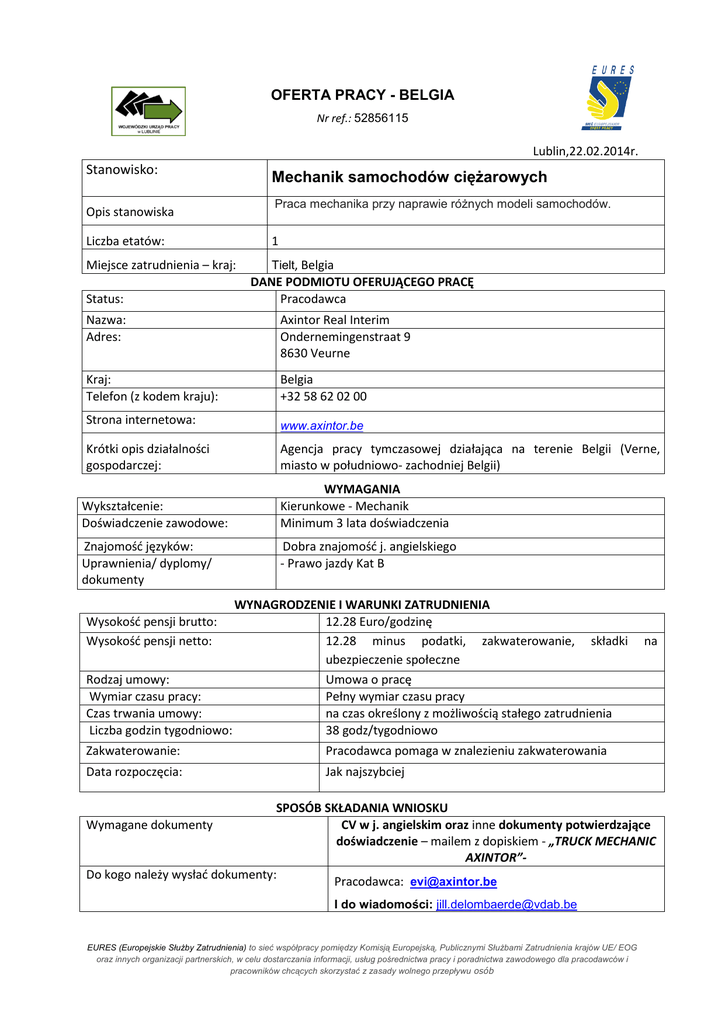 WOJEWÓDZKI URZĄD PRACY w LUBLINIE

OFERTA PRACY - BELGIA

Nr ref.: 52856115

EURES

Lublin,22.02.2014r.

| Stanowisko: | Mechanik samochodów ciężarowych |
|---|---|
| Opis stanowiska | Praca mechanika przy naprawie różnych modeli samochodów. |
| Liczba etatów: | 1 |
| Miejsce zatrudnienia – kraj: | Tielt, Belgia |

DANE PODMIOTU OFERUJĄCEGO PRACĘ

| Status: | Pracodawca |
|---|---|
| Nazwa: | Axintor Real Interim |
| Adres: | Ondernemingenstraat 9 8630 Veurne |
| Kraj: | Belgia |
| Telefon (z kodem kraju): | +32 58 62 02 00 |
| Strona internetowa: | www.axintor.be |
| Krótki opis działalności gospodarczej: | Agencja pracy tymczasowej działająca na terenie Belgii (Verne, miasto w południowo- zachodniej Belgii) |

WYMAGANIA

| Wykształcenie: | Kierunkowe - Mechanik |
|---|---|
| Doświadczenie zawodowe: | Minimum 3 lata doświadczenia |
| Znajomość języków: | Dobra znajomość j. angielskiego |
| Uprawnienia/ dyplomy/ dokumenty | - Prawo jazdy Kat B |

WYNAGRODZENIE I WARUNKI ZATRUDNIENIA

| Wysokość pensji brutto: | 12.28 Euro/godzinę |
|---|---|
| Wysokość pensji netto: | 12.28 minus podatki, zakwaterowanie, składki na ubezpieczenie społeczne |
| Rodzaj umowy: | Umowa o pracę |
| Wymiar czasu pracy: | Pełny wymiar czasu pracy |
| Czas trwania umowy: | na czas określony z możliwością stałego zatrudnienia |
| Liczba godzin tygodniowo: | 38 godz/tygodniowo |
| Zakwaterowanie: | Pracodawca pomaga w znalezieniu zakwaterowania |
| Data rozpoczęcia: | Jak najszybciej |

SPOSÓB SKŁADANIA WNIOSKU

| Wymagane dokumenty | CV w j. angielskim oraz inne dokumenty potwierdzające doświadczenie – mailem z dopiskiem - „TRUCK MECHANIC AXINTOR”- |
|---|---|
| Do kogo należy wysłać dokumenty: | Pracodawca: evi@axintor.be I do wiadomości: jill.delombaerde@vdab.be |

EURES (Europejskie Służby Zatrudnienia) to sieć współpracy pomiędzy Komisją Europejską, Publicznymi Służbami Zatrudnienia krajów UE/ EOG oraz innych organizacji partnerskich, w celu dostarczania informacji, usług pośrednictwa pracy i poradnictwa zawodowego dla pracodawców i pracowników chcących skorzystać z zasady wolnego przepływu osób